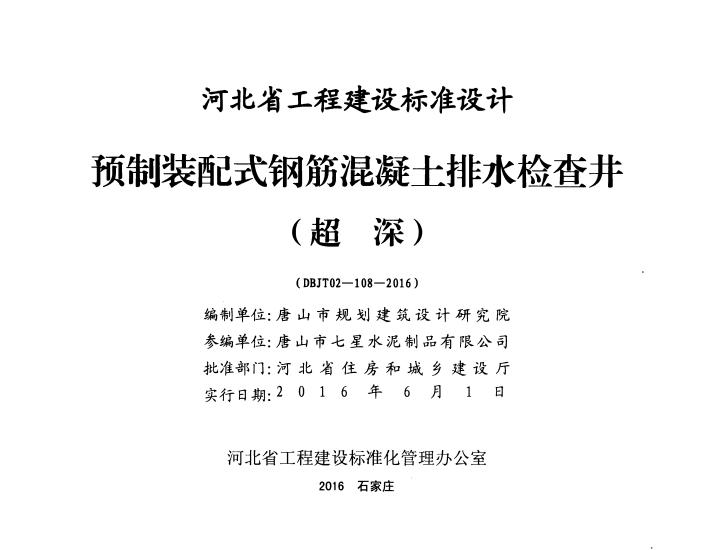 河北省工程建设标准设计

预制装配式钢筋混凝土排水检查井

（超　深）

（DBJT02—108—2016）

编制单位：唐山市规划建筑设计研究院
参编单位：唐山市七星水泥制品有限公司
批准部门：河北省住房和城乡建设厅
实行日期：2016年6月1日

河北省工程建设标准化管理办公室

2016　石家庄